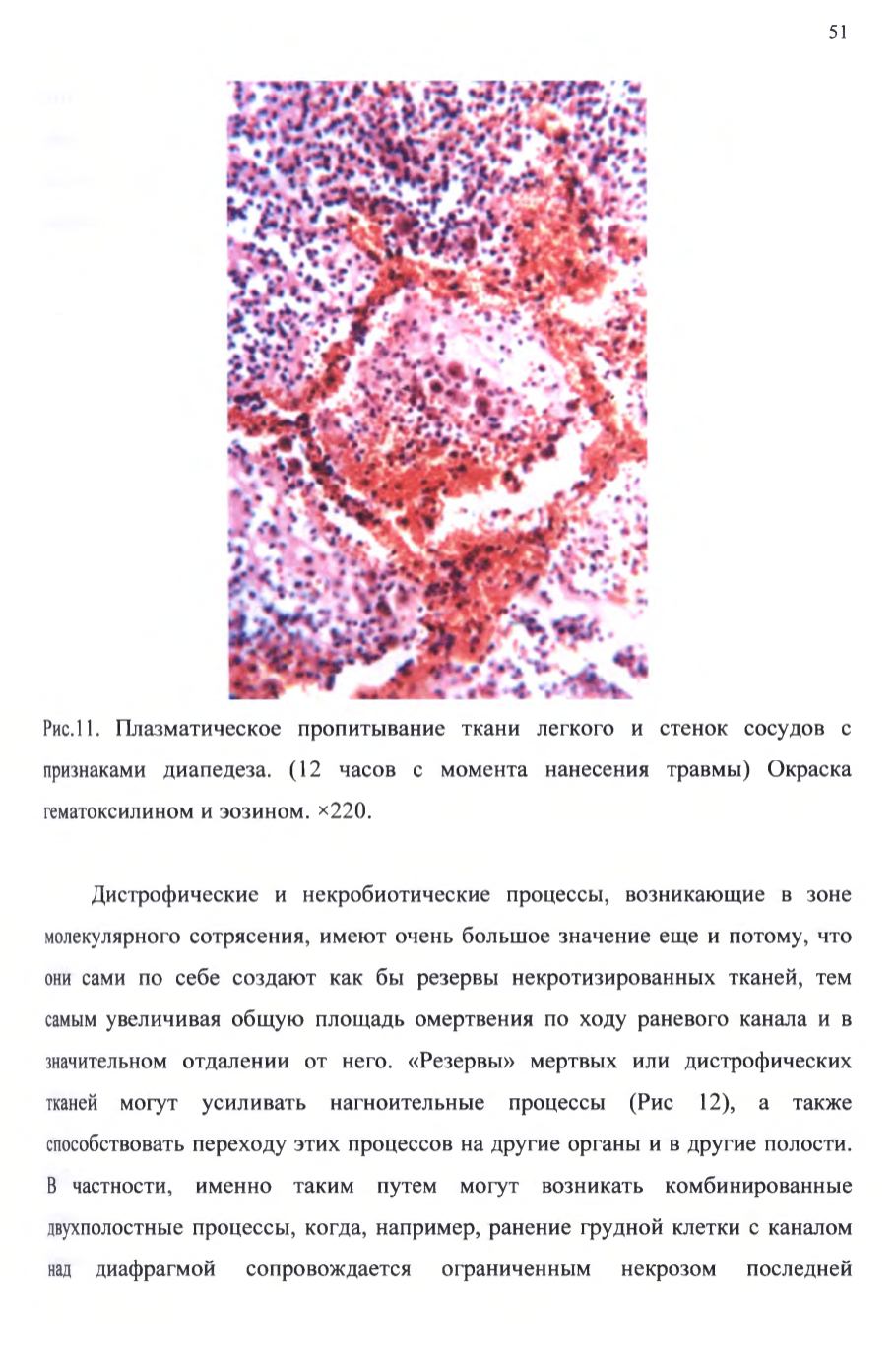 51

Рис.11. Плазматическое пропитывание ткани легкого и стенок сосудов с признаками диапедеза. (12 часов с момента нанесения травмы) Окраска гематоксилином и эозином. ×220.

Дистрофические и некробиотические процессы, возникающие в зоне молекулярного сотрясения, имеют очень большое значение еще и потому, что они сами по себе создают как бы резервы некротизированных тканей, тем самым увеличивая общую площадь омертвения по ходу раневого канала и в значительном отдалении от него. «Резервы» мертвых или дистрофических тканей могут усиливать нагноительные процессы (Рис 12), а также способствовать переходу этих процессов на другие органы и в другие полости. В частности, именно таким путем могут возникать комбинированные двухполостные процессы, когда, например, ранение грудной клетки с каналом над диафрагмой сопровождается ограниченным некрозом последней